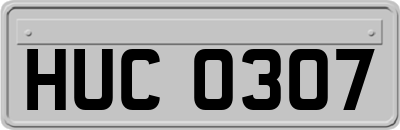 HUC 0307